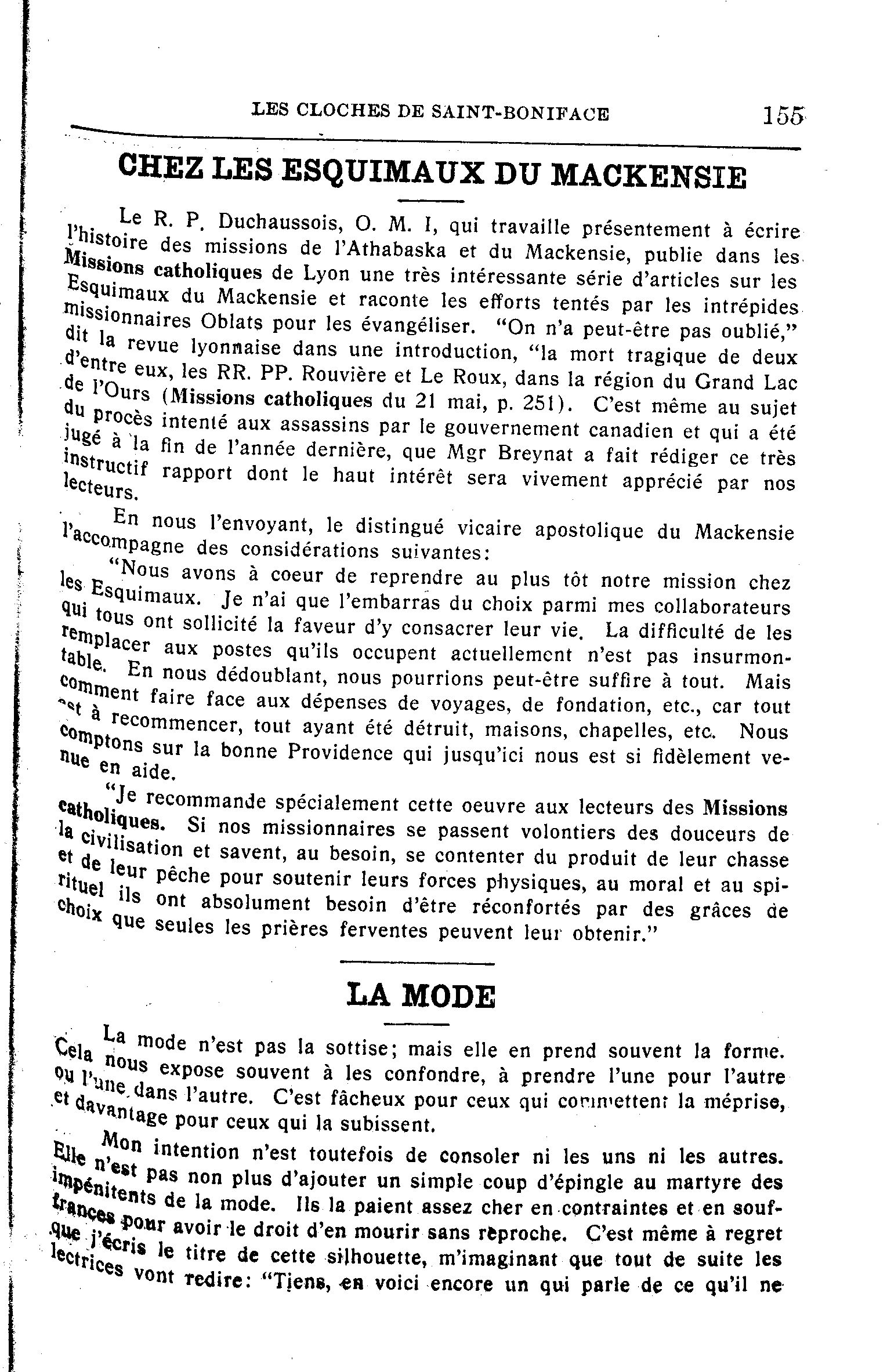 LES CLOCHES DE SAINT-BONIFACE 155

CHEZ LES ESQUIMAUX DU MACKENSIE

Le R. P. Duchaussois, O. M. I, qui travaille présentement à écrire l'histoire des missions de l'Athabaska et du Mackensie, publie dans les Missions catholiques de Lyon une très intéressante série d'articles sur les Esquimaux du Mackensie et raconte les efforts tentés par les intrépides missionnaires Oblats pour les évangéliser. "On n'a peut-être pas oublié," dit la revue lyonnaise dans une introduction, "la mort tragique de deux d'entre eux, les RR. PP. Rouvière et Le Roux, dans la région du Grand Lac de l'Ours (Missions catholiques du 21 mai, p. 251). C'est même au sujet du procès intenté aux assassins par le gouvernement canadien et qui a été jugé à la fin de l'année dernière, que Mgr Breynat a fait rédiger ce très instructif rapport dont le haut intérêt sera vivement apprécié par nos lecteurs.

En nous l'envoyant, le distingué vicaire apostolique du Mackensie l'accompagne des considérations suivantes:

"Nous avons à coeur de reprendre au plus tôt notre mission chez les Esquimaux. Je n'ai que l'embarras du choix parmi mes collaborateurs qui tous ont sollicité la faveur d'y consacrer leur vie. La difficulté de les remplacer aux postes qu'ils occupent actuellement n'est pas insurmontable. En nous dédoublant, nous pourrions peut-être suffire à tout. Mais comment faire face aux dépenses de voyages, de fondation, etc., car tout est à recommencer, tout ayant été détruit, maisons, chapelles, etc. Nous comptons sur la bonne Providence qui jusqu'ici nous est si fidèlement venue en aide.

"Je recommande spécialement cette oeuvre aux lecteurs des Missions catholiques. Si nos missionnaires se passent volontiers des douceurs de la civilisation et savent, au besoin, se contenter du produit de leur chasse et de leur pêche pour soutenir leurs forces physiques, au moral et au spirituel ils ont absolument besoin d'être réconfortés par des grâces de choix que seules les prières ferventes peuvent leur obtenir."

LA MODE

La mode n'est pas la sottise; mais elle en prend souvent la forme. Cela nous expose souvent à les confondre, à prendre l'une pour l'autre ou l'une dans l'autre. C'est fâcheux pour ceux qui commettent la méprise, et davantage pour ceux qui la subissent.

Mon intention n'est toutefois de consoler ni les uns ni les autres. Elle n'est pas non plus d'ajouter un simple coup d'épingle au martyre des impénitents de la mode. Ils la paient assez cher en contraintes et en souffrances pour avoir le droit d'en mourir sans reproche. C'est même à regret que j'écris le titre de cette silhouette, m'imaginant que tout de suite les lectrices vont redire: "Tiens, en voici encore un qui parle de ce qu'il ne